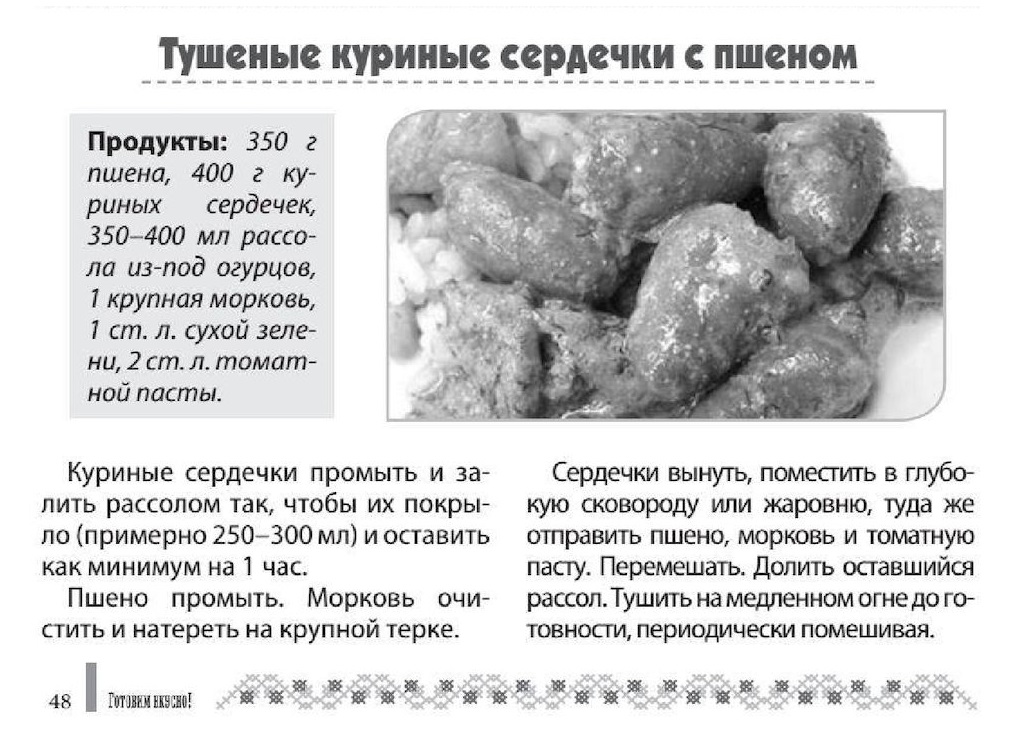 Тушеные куриные сердечки с пшеном

**Продукты:** 350 г пшена, 400 г куриных сердечек, 350–400 мл рассола из-под огурцов, 1 крупная морковь, 1 ст. л. сухой зелени, 2 ст. л. томатной пасты.

Куриные сердечки промыть и залить рассолом так, чтобы их покрыло (примерно 250–300 мл) и оставить как минимум на 1 час.

Пшено промыть. Морковь очистить и натереть на крупной терке.

Сердечки вынуть, поместить в глубокую сковороду или жаровню, туда же отправить пшено, морковь и томатную пасту. Перемешать. Долить оставшийся рассол. Тушить на медленном огне до готовности, периодически помешивая.

48 Готовим вкусно!